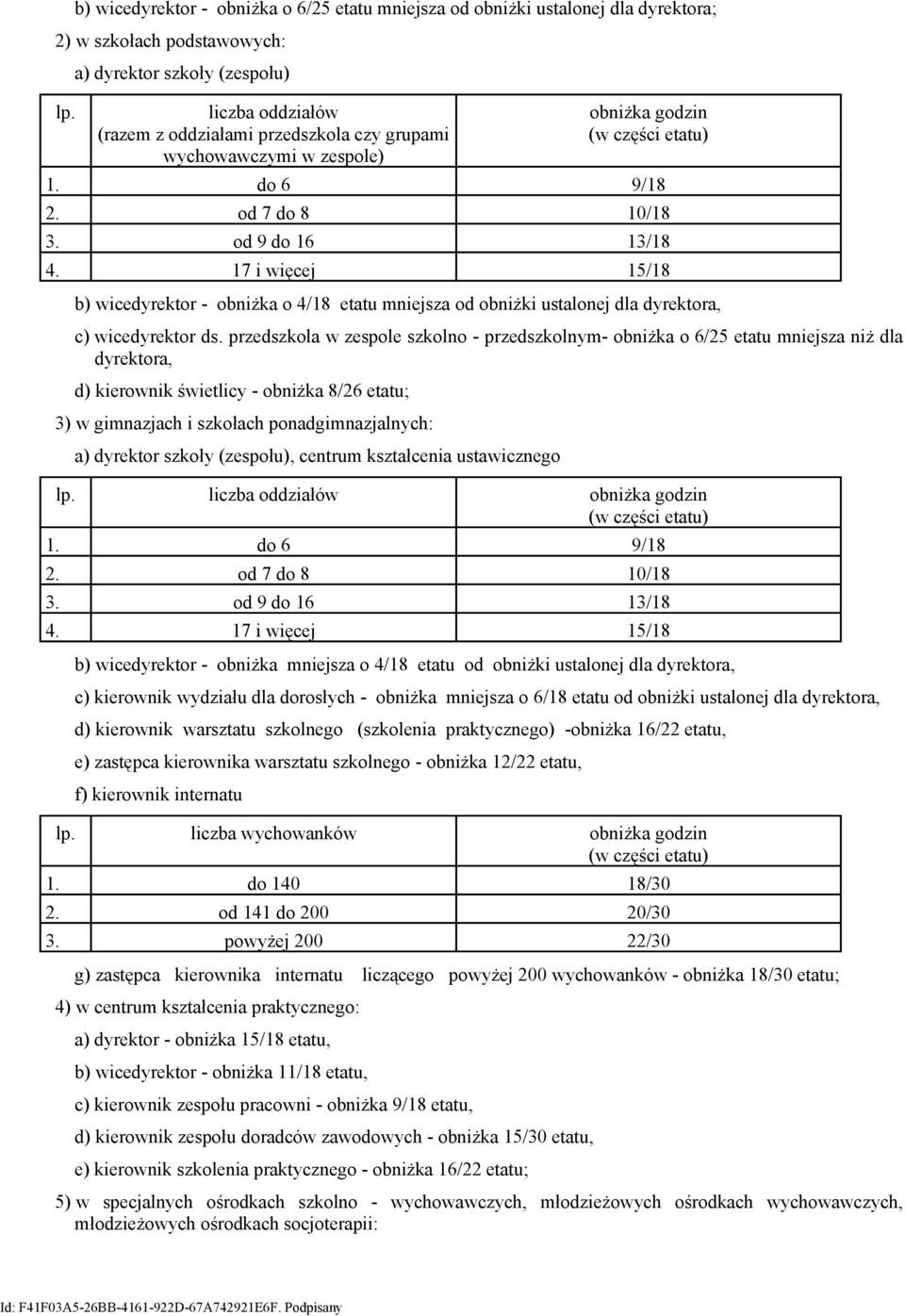 b) wicedyrektor - obniżka o 6/25 etatu mniejsza od obniżki ustalonej dla dyrektora;

2) w szkołach podstawowych:

a) dyrektor szkoły (zespołu)

| lp. | liczba oddziałów (razem z oddziałami przedszkola czy grupami wychowawczymi w zespole) | obniżka godzin (w części etatu) |
|---|---|---|
| 1. | do 6 | 9/18 |
| 2. | od 7 do 8 | 10/18 |
| 3. | od 9 do 16 | 13/18 |
| 4. | 17 i więcej | 15/18 |

b) wicedyrektor - obniżka o 4/18 etatu mniejsza od obniżki ustalonej dla dyrektora,

c) wicedyrektor ds. przedszkola w zespole szkolno - przedszkolnym- obniżka o 6/25 etatu mniejsza niż dla dyrektora,

d) kierownik świetlicy - obniżka 8/26 etatu;

3) w gimnazjach i szkołach ponadgimnazjalnych:

a) dyrektor szkoły (zespołu), centrum kształcenia ustawicznego

| lp. | liczba oddziałów | obniżka godzin (w części etatu) |
|---|---|---|
| 1. | do 6 | 9/18 |
| 2. | od 7 do 8 | 10/18 |
| 3. | od 9 do 16 | 13/18 |
| 4. | 17 i więcej | 15/18 |

b) wicedyrektor - obniżka mniejsza o 4/18 etatu od obniżki ustalonej dla dyrektora,

c) kierownik wydziału dla dorosłych - obniżka mniejsza o 6/18 etatu od obniżki ustalonej dla dyrektora,

d) kierownik warsztatu szkolnego (szkolenia praktycznego) -obniżka 16/22 etatu,

e) zastępca kierownika warsztatu szkolnego - obniżka 12/22 etatu,

f) kierownik internatu

| lp. | liczba wychowanków | obniżka godzin (w części etatu) |
|---|---|---|
| 1. | do 140 | 18/30 |
| 2. | od 141 do 200 | 20/30 |
| 3. | powyżej 200 | 22/30 |

g) zastępca kierownika internatu liczącego powyżej 200 wychowanków - obniżka 18/30 etatu;

4) w centrum kształcenia praktycznego:

a) dyrektor - obniżka 15/18 etatu,

b) wicedyrektor - obniżka 11/18 etatu,

c) kierownik zespołu pracowni - obniżka 9/18 etatu,

d) kierownik zespołu doradców zawodowych - obniżka 15/30 etatu,

e) kierownik szkolenia praktycznego - obniżka 16/22 etatu;

5) w specjalnych ośrodkach szkolno - wychowawczych, młodzieżowych ośrodkach wychowawczych, młodzieżowych ośrodkach socjoterapii:

Id: F41F03A5-26BB-4161-922D-67A742921E6F. Podpisany